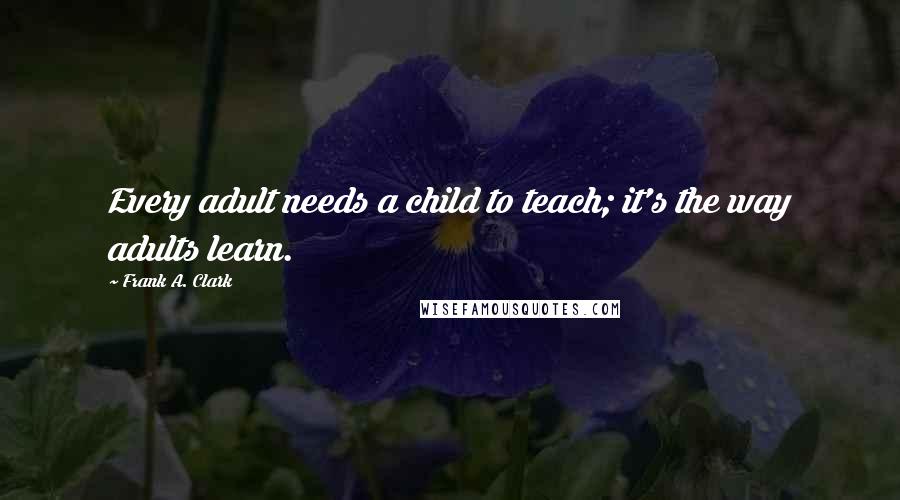 Every adult needs a child to teach; it's the way adults learn.

~ Frank A. Clark

WISEFAMOUSQUOTES.COM